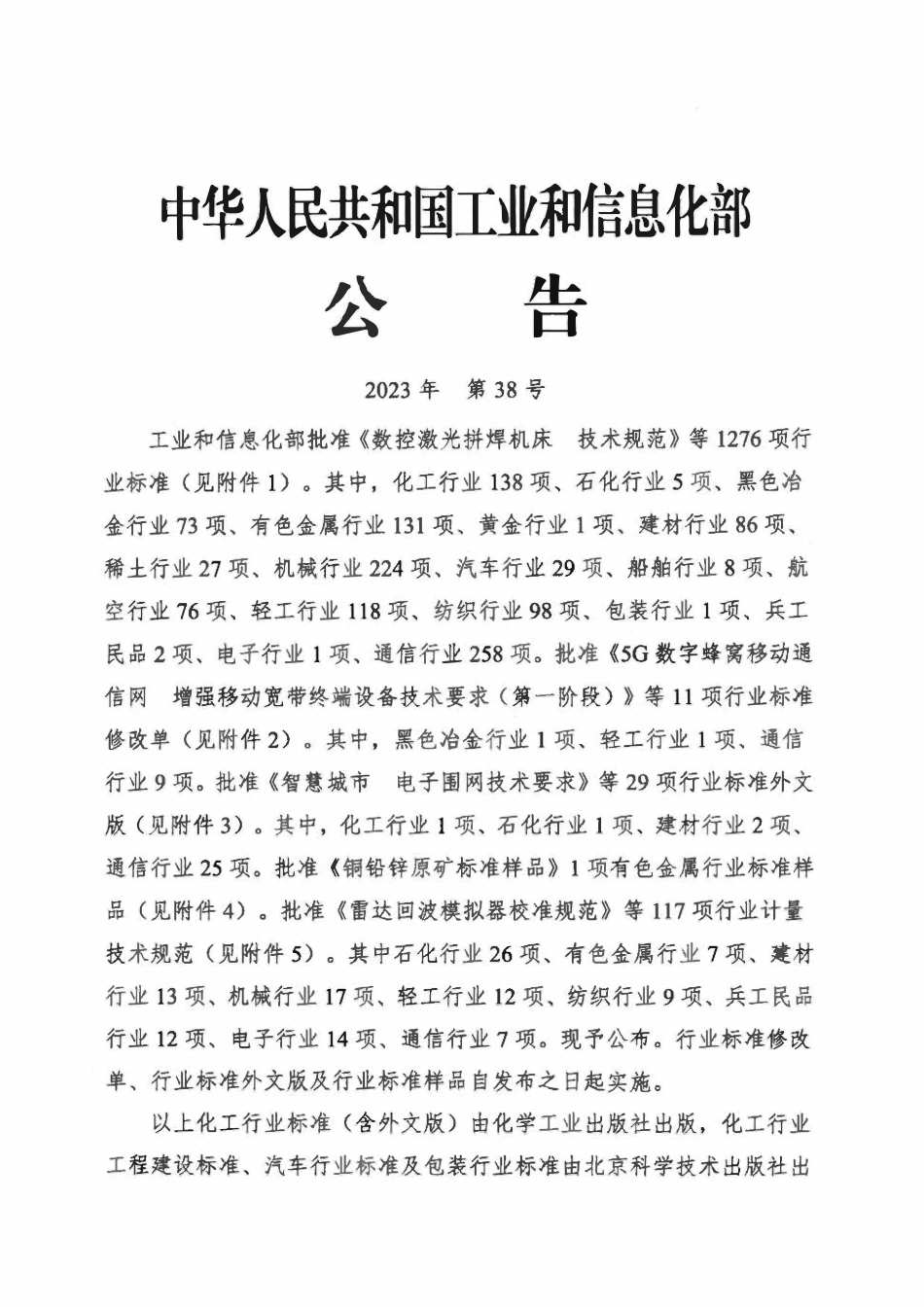 中华人民共和国工业和信息化部

公 告

2023年 第38号

工业和信息化部批准《数控激光拼焊机床 技术规范》等1276项行业标准（见附件1）。其中，化工行业138项、石化行业5项、黑色冶金行业73项、有色金属行业131项、黄金行业1项、建材行业86项、稀土行业27项、机械行业224项、汽车行业29项、船舶行业8项、航空行业76项、轻工行业118项、纺织行业98项、包装行业1项、兵工民品2项、电子行业1项、通信行业258项。批准《5G数字蜂窝移动通信网 增强移动宽带终端设备技术要求（第一阶段）》等11项行业标准修改单（见附件2）。其中，黑色冶金行业1项、轻工行业1项、通信行业9项。批准《智慧城市 电子围网技术要求》等29项行业标准外文版（见附件3）。其中，化工行业1项、石化行业1项、建材行业2项、通信行业25项。批准《铜铅锌原矿标准样品》1项有色金属行业标准样品（见附件4）。批准《雷达回波模拟器校准规范》等117项行业计量技术规范（见附件5）。其中石化行业26项、有色金属行业7项、建材行业13项、机械行业17项、轻工行业12项、纺织行业9项、兵工民品行业12项、电子行业14项、通信行业7项。现予公布。行业标准修改单、行业标准外文版及行业标准样品自发布之日起实施。

以上化工行业标准（含外文版）由化学工业出版社出版，化工行业工程建设标准、汽车行业标准及包装行业标准由北京科学技术出版社出